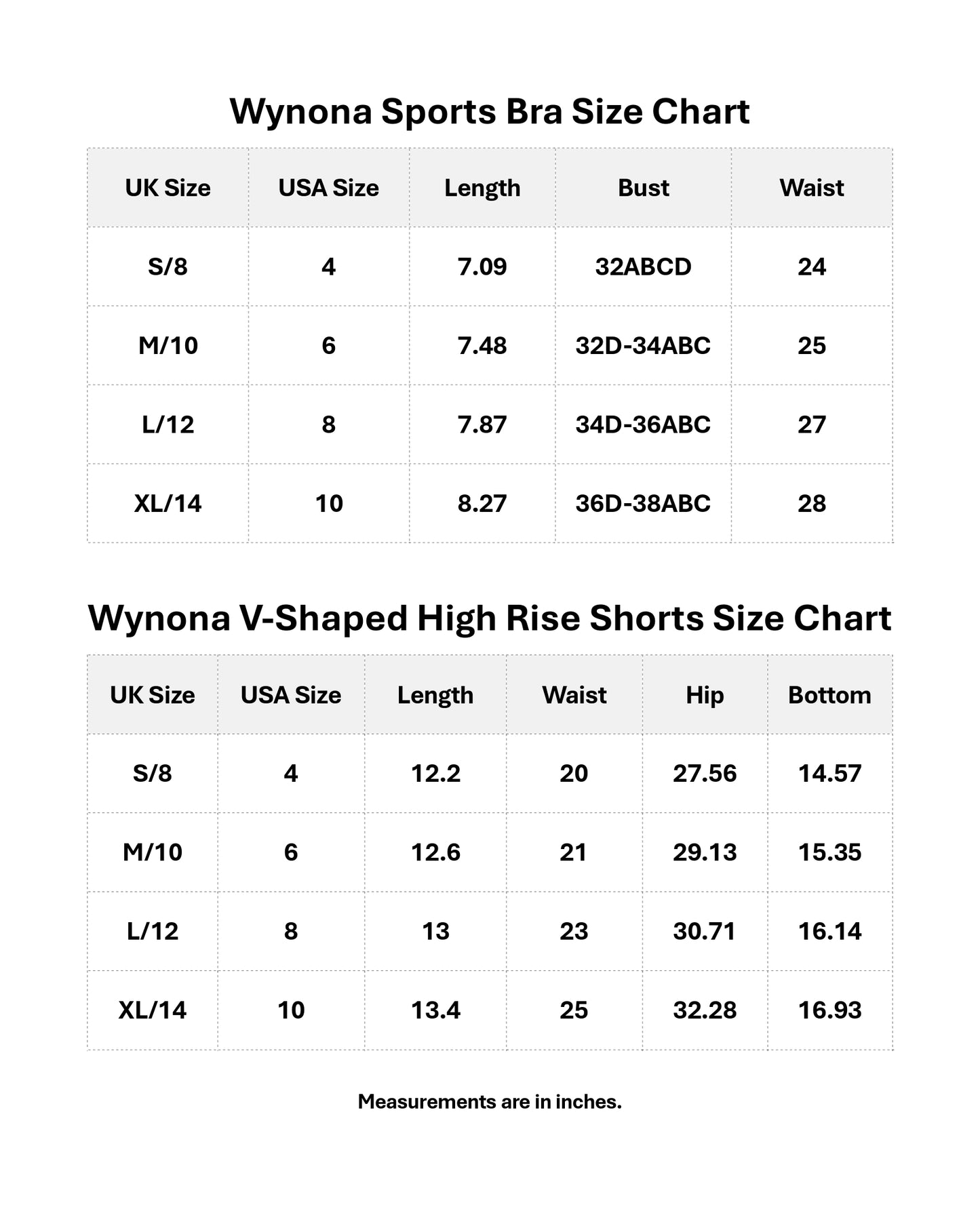 Wynona Sports Bra Size Chart

| UK Size | USA Size | Length | Bust | Waist |
|---|---|---|---|---|
| S/8 | 4 | 7.09 | 32ABCD | 24 |
| M/10 | 6 | 7.48 | 32D-34ABC | 25 |
| L/12 | 8 | 7.87 | 34D-36ABC | 27 |
| XL/14 | 10 | 8.27 | 36D-38ABC | 28 |

Wynona V-Shaped High Rise Shorts Size Chart

| UK Size | USA Size | Length | Waist | Hip | Bottom |
|---|---|---|---|---|---|
| S/8 | 4 | 12.2 | 20 | 27.56 | 14.57 |
| M/10 | 6 | 12.6 | 21 | 29.13 | 15.35 |
| L/12 | 8 | 13 | 23 | 30.71 | 16.14 |
| XL/14 | 10 | 13.4 | 25 | 32.28 | 16.93 |

Measurements are in inches.